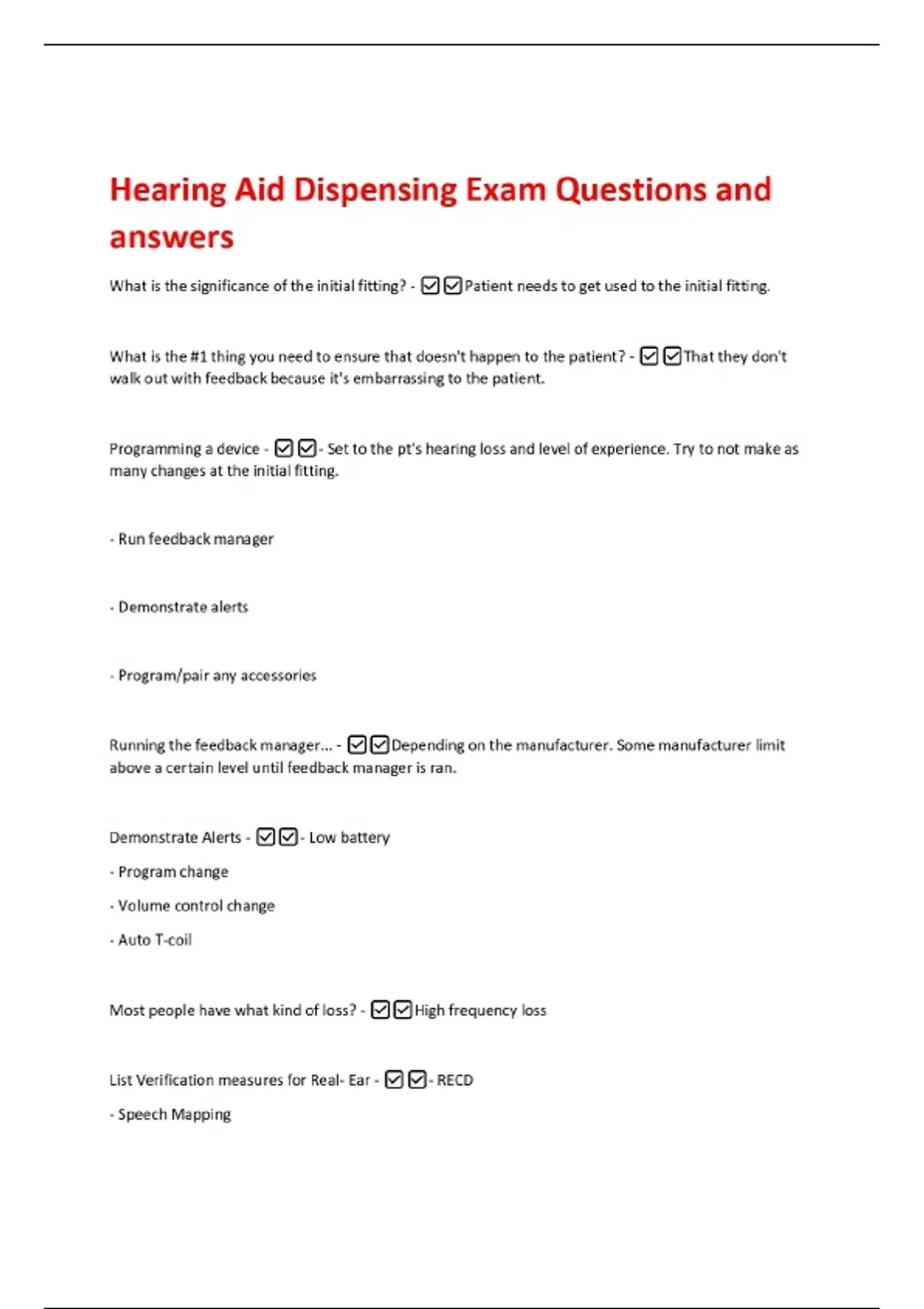 Hearing Aid Dispensing Exam Questions and answers

What is the significance of the initial fitting? - ☑☑Patient needs to get used to the initial fitting.

What is the #1 thing you need to ensure that doesn't happen to the patient? - ☑☑That they don't walk out with feedback because it's embarrassing to the patient.

Programming a device - ☑☑- Set to the pt's hearing loss and level of experience. Try to not make as many changes at the initial fitting.

- Run feedback manager

- Demonstrate alerts

- Program/pair any accessories

Running the feedback manager... - ☑☑Depending on the manufacturer. Some manufacturer limit above a certain level until feedback manager is ran.

Demonstrate Alerts - ☑☑- Low battery

- Program change

- Volume control change

- Auto T-coil

Most people have what kind of loss? - ☑☑High frequency loss

List Verification measures for Real- Ear - ☑☑- RECD

- Speech Mapping